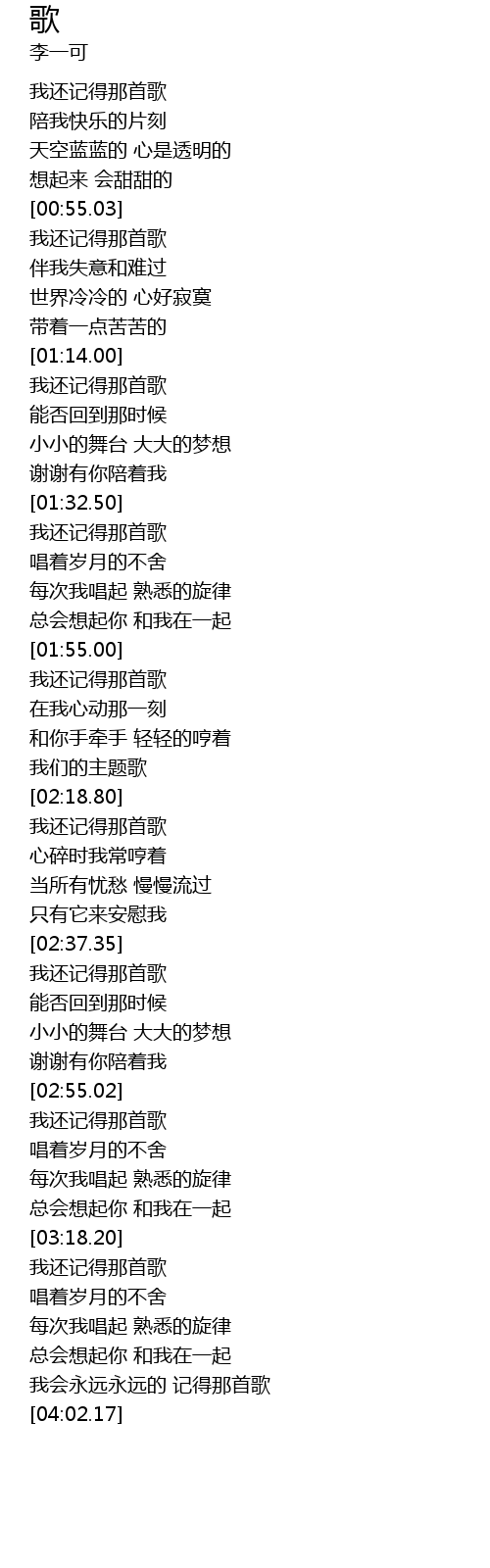 歌
李一可

我还记得那首歌
陪我快乐的片刻
天空蓝蓝的 心是透明的
想起来 会甜甜的
[00:55.03]
我还记得那首歌
伴我失意和难过
世界冷冷的 心好寂寞
带着一点苦苦的
[01:14.00]
我还记得那首歌
能否回到那时候
小小的舞台 大大的梦想
谢谢有你陪着我
[01:32.50]
我还记得那首歌
唱着岁月的不舍
每次我唱起 熟悉的旋律
总会想起你 和我在一起
[01:55.00]
我还记得那首歌
在我心动那一刻
和你手牵手 轻轻的哼着
我们的主题歌
[02:18.80]
我还记得那首歌
心碎时我常哼着
当所有忧愁 慢慢流过
只有它来安慰我
[02:37.35]
我还记得那首歌
能否回到那时候
小小的舞台 大大的梦想
谢谢有你陪着我
[02:55.02]
我还记得那首歌
唱着岁月的不舍
每次我唱起 熟悉的旋律
总会想起你 和我在一起
[03:18.20]
我还记得那首歌
唱着岁月的不舍
每次我唱起 熟悉的旋律
总会想起你 和我在一起
我会永远永远的 记得那首歌
[04:02.17]